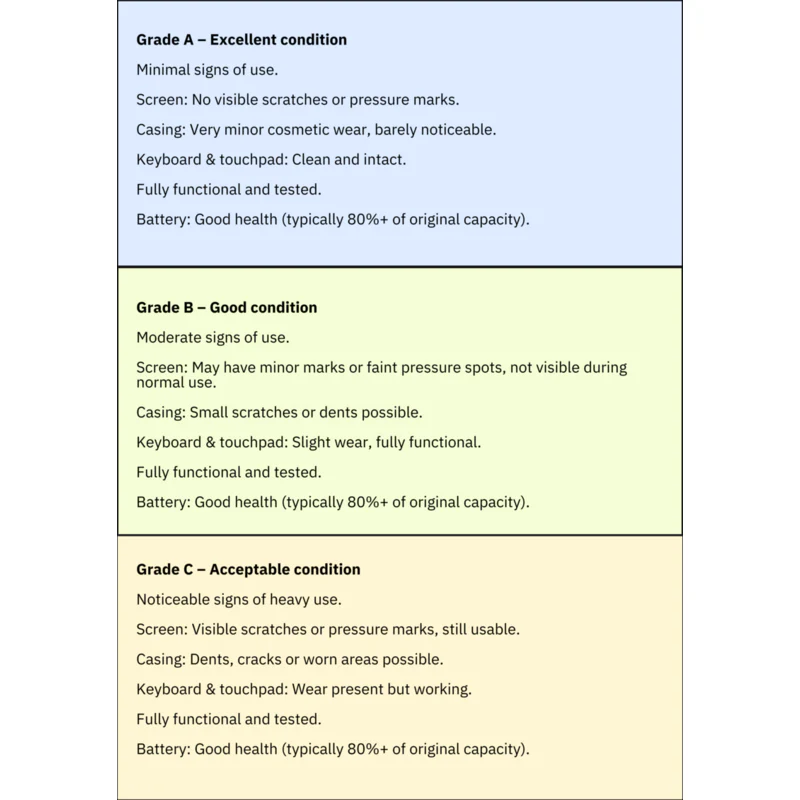 Grade A – Excellent condition

Minimal signs of use.

Screen: No visible scratches or pressure marks.

Casing: Very minor cosmetic wear, barely noticeable.

Keyboard & touchpad: Clean and intact.

Fully functional and tested.

Battery: Good health (typically 80%+ of original capacity).

Grade B – Good condition

Moderate signs of use.

Screen: May have minor marks or faint pressure spots, not visible during normal use.

Casing: Small scratches or dents possible.

Keyboard & touchpad: Slight wear, fully functional.

Fully functional and tested.

Battery: Good health (typically 80%+ of original capacity).

Grade C – Acceptable condition

Noticeable signs of heavy use.

Screen: Visible scratches or pressure marks, still usable.

Casing: Dents, cracks or worn areas possible.

Keyboard & touchpad: Wear present but working.

Fully functional and tested.

Battery: Good health (typically 80%+ of original capacity).